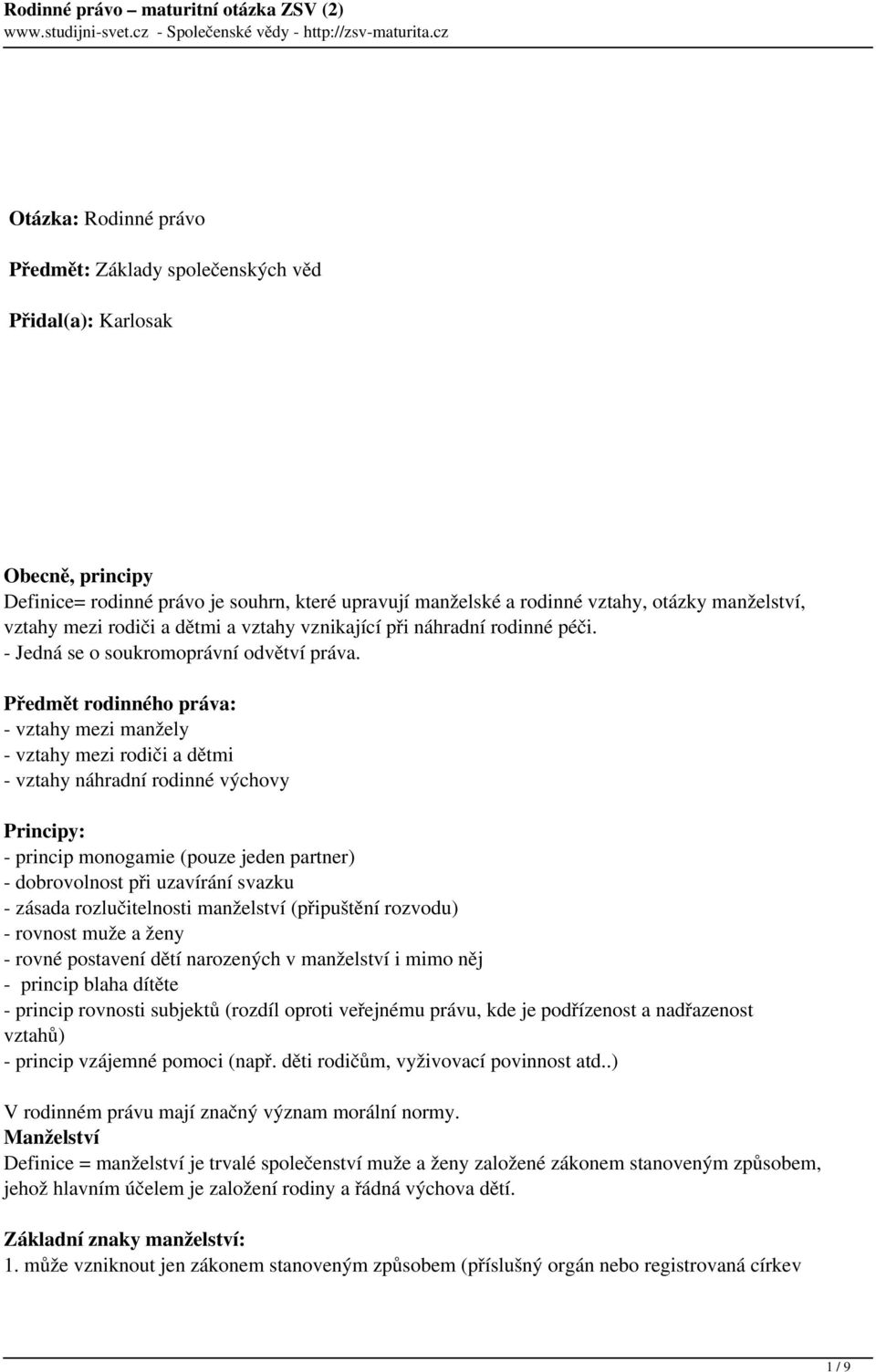 Rodinné právo – maturitní otázka ZSV (2)
www.studijni-svet.cz - Společenské vědy - http://zsv-maturita.cz

Otázka: Rodinné právo

Předmět: Základy společenských věd

Přidal(a): Karlosak

Obecně, principy
Definice= rodinné právo je souhrn, které upravují manželské a rodinné vztahy, otázky manželství, vztahy mezi rodiči a dětmi a vztahy vznikající při náhradní rodinné péči.
- Jedná se o soukromoprávní odvětví práva.

Předmět rodinného práva:
- vztahy mezi manžely
- vztahy mezi rodiči a dětmi
- vztahy náhradní rodinné výchovy

Principy:
- princip monogamie (pouze jeden partner)
- dobrovolnost při uzavírání svazku
- zásada rozlučitelnosti manželství (připuštění rozvodu)
- rovnost muže a ženy
- rovné postavení dětí narozených v manželství i mimo něj
- princip blaha dítěte
- princip rovnosti subjektů (rozdíl oproti veřejnému právu, kde je podřízenost a nadřazenost vztahů)
- princip vzájemné pomoci (např. děti rodičům, vyživovací povinnost atd..)

V rodinném právu mají značný význam morální normy.
Manželství
Definice = manželství je trvalé společenství muže a ženy založené zákonem stanoveným způsobem, jehož hlavním účelem je založení rodiny a řádná výchova dětí.

Základní znaky manželství:
1. může vzniknout jen zákonem stanoveným způsobem (příslušný orgán nebo registrovaná církev

1 / 9